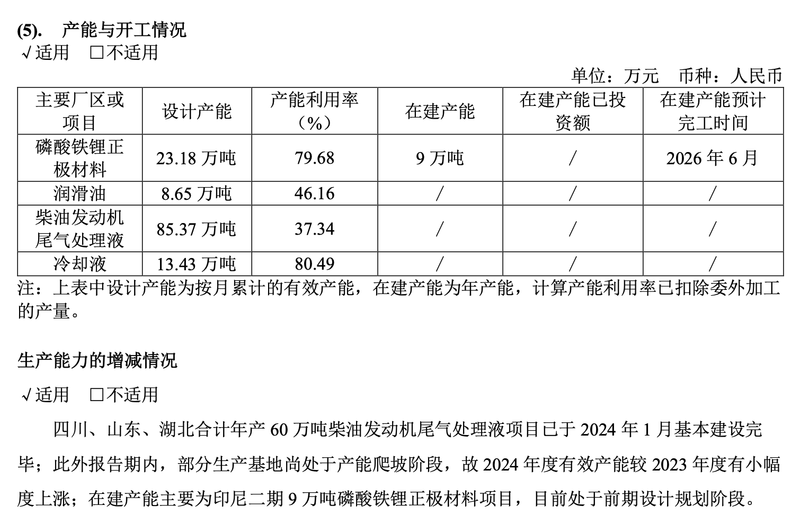 (5). 产能与开工情况
√适用 ☐不适用

单位：万元 币种：人民币

| 主要厂区或项目 | 设计产能 | 产能利用率（%） | 在建产能 | 在建产能已投资额 | 在建产能预计完工时间 |
|---|---|---|---|---|---|
| 磷酸铁锂正极材料 | 23.18万吨 | 79.68 | 9万吨 | / | 2026年6月 |
| 润滑油 | 8.65万吨 | 46.16 | / | / | / |
| 柴油发动机尾气处理液 | 85.37万吨 | 37.34 | / | / | / |
| 冷却液 | 13.43万吨 | 80.49 | / | / | / |

注：上表中设计产能为按月累计的有效产能，在建产能为年产能，计算产能利用率已扣除委外加工的产量。

生产能力的增减情况
√适用 ☐不适用

四川、山东、湖北合计年产60万吨柴油发动机尾气处理液项目已于2024年1月基本建设完毕；此外报告期内，部分生产基地尚处于产能爬坡阶段，故2024年度有效产能较2023年度有小幅度上涨；在建产能主要为印尼二期9万吨磷酸铁锂正极材料项目，目前处于前期设计规划阶段。